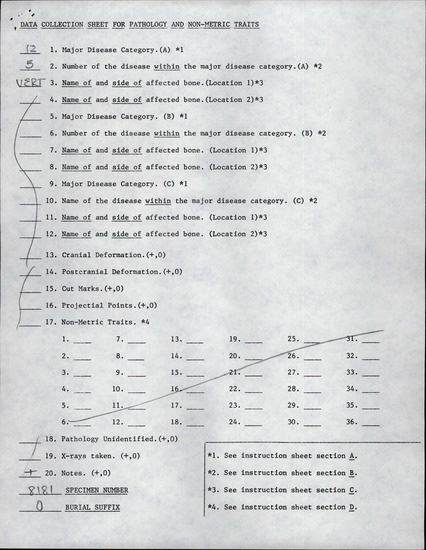 DATA COLLECTION SHEET FOR PATHOLOGY AND NON-METRIC TRAITS

12 1. Major Disease Category.(A) *1
5 2. Number of the disease within the major disease category.(A) *2
VERT 3. Name of and side of affected bone.(Location 1)*3
4. Name of and side of affected bone.(Location 2)*3
5. Major Disease Category. (B) *1
6. Number of the disease within the major disease category. (B) *2
7. Name of and side of affected bone. (Location 1)*3
8. Name of and side of affected bone. (Location 2)*3
9. Major Disease Category. (C) *1
10. Name of the disease within the major disease category. (C) *2
11. Name of and side of affected bone. (Location 1)*3
12. Name of and side of affected bone. (Location 2)*3
13. Cranial Deformation.(+,0)
14. Postcranial Deformation.(+,0)
15. Cut Marks.(+,0)
16. Projectial Points.(+,0)
17. Non-Metric Traits. *4

1. ___ 7. ___ 13. ___ 19. ___ 25. ___ 31. ___
2. ___ 8. ___ 14. ___ 20. ___ 26. ___ 32. ___
3. ___ 9. ___ 15. ___ 21. ___ 27. ___ 33. ___
4. ___ 10. ___ 16. ___ 22. ___ 28. ___ 34. ___
5. ___ 11. ___ 17. ___ 23. ___ 29. ___ 35. ___
6. ___ 12. ___ 18. ___ 24. ___ 30. ___ 36. ___

18. Pathology Unidentified.(+,0)
19. X-rays taken. (+,0)
+ 20. Notes. (+,0)
8181 SPECIMEN NUMBER
0 BURIAL SUFFIX

*1. See instruction sheet section A.
*2. See instruction sheet section B.
*3. See instruction sheet section C.
*4. See instruction sheet section D.